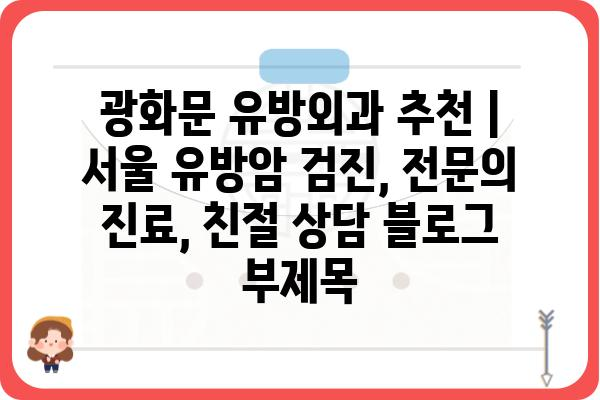 광화문 유방외과 추천 | 서울 유방암 검진, 전문의 진료, 친절 상담 블로그 부제목